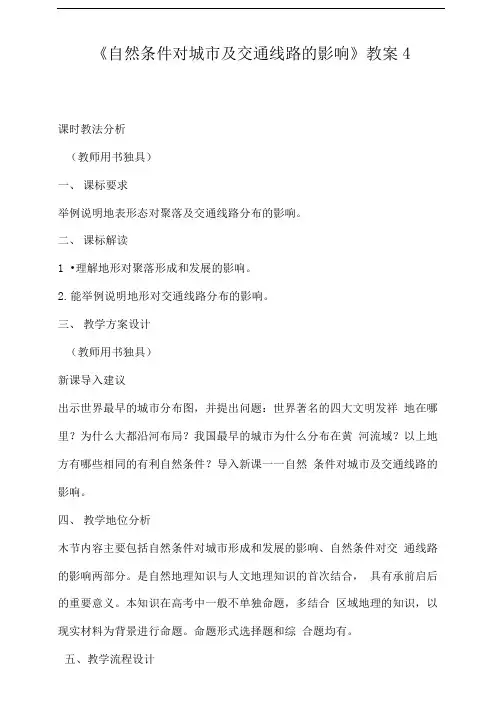 《自然条件对城市及交通线路的影响》教案 4

课时教法分析

（教师用书独具）

一、 课标要求

举例说明地表形态对聚落及交通线路分布的影响。

二、 课标解读

1 •理解地形对聚落形成和发展的影响。

2. 能举例说明地形对交通线路分布的影响。

三、 教学方案设计

（教师用书独具）

新课导入建议

出示世界最早的城市分布图，并提出问题：世界著名的四大文明发祥 地在哪里？为什么大都沿河布局？我国最早的城市为什么分布在黄 河流域？以上地方有哪些相同的有利自然条件？导入新课一一自然 条件对城市及交通线路的影响。

四、 教学地位分析

本节内容主要包括自然条件对城市形成和发展的影响、自然条件对交 通线路的影响两部分。是自然地理知识与人文地理知识的首次结合， 具有承前启后的重要意义。本知识在高考中一般不单独命题，多结合 区域地理的知识，以现实材料为背景进行命题。命题形式选择题和综 合题均有。

五、教学流程设计